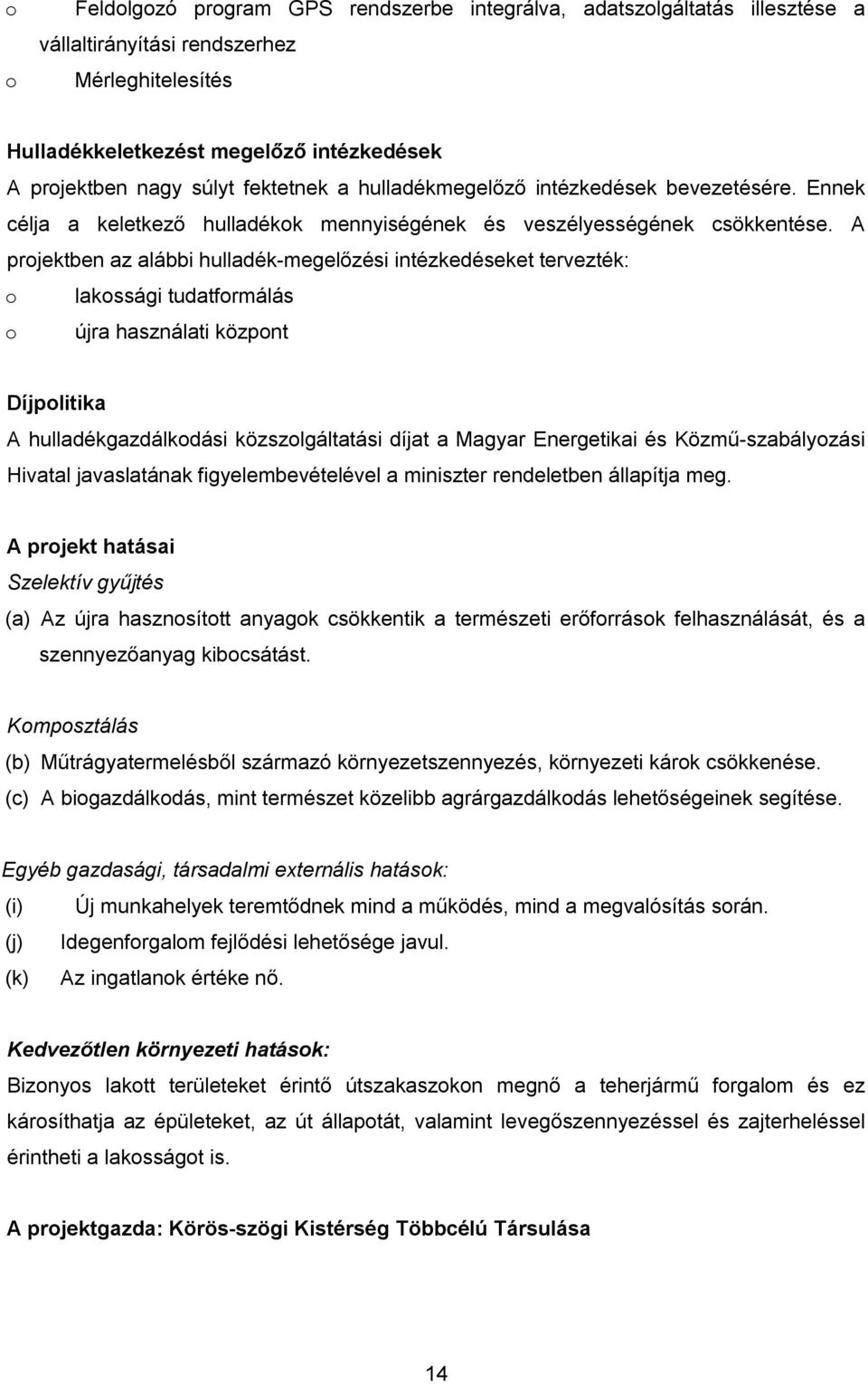 o Feldolgozó program GPS rendszerbe integrálva, adatszolgáltatás illesztése a vállaltirányítási rendszerhez

o Mérleghitelesítés

Hulladékkeletkezést megelőző intézkedések
A projektben nagy súlyt fektetnek a hulladékmegelőző intézkedések bevezetésére. Ennek célja a keletkező hulladékok mennyiségének és veszélyességének csökkentése. A projektben az alábbi hulladék-megelőzési intézkedéseket tervezték:

o lakossági tudatformálás

o újra használati központ

Díjpolitika
A hulladékgazdálkodási közszolgáltatási díjat a Magyar Energetikai és Közmű-szabályozási Hivatal javaslatának figyelembevételével a miniszter rendeletben állapítja meg.

A projekt hatásai
Szelektív gyűjtés
(a) Az újra hasznosított anyagok csökkentik a természeti erőforrások felhasználását, és a szennyezőanyag kibocsátást.

Komposztálás
(b) Műtrágyatermelésből származó környezetszennyezés, környezeti károk csökkenése.
(c) A biogazdálkodás, mint természet közelibb agrárgazdálkodás lehetőségeinek segítése.

Egyéb gazdasági, társadalmi externális hatások:
(i) Új munkahelyek teremtődnek mind a működés, mind a megvalósítás során.
(j) Idegenforgalom fejlődési lehetősége javul.
(k) Az ingatlanok értéke nő.

Kedvezőtlen környezeti hatások:
Bizonyos lakott területeket érintő útszakaszokon megnő a teherjármű forgalom és ez károsíthatja az épületeket, az út állapotát, valamint levegőszennyezéssel és zajterheléssel érintheti a lakosságot is.

A projektgazda: Körös-szögi Kistérség Többcélú Társulása

14